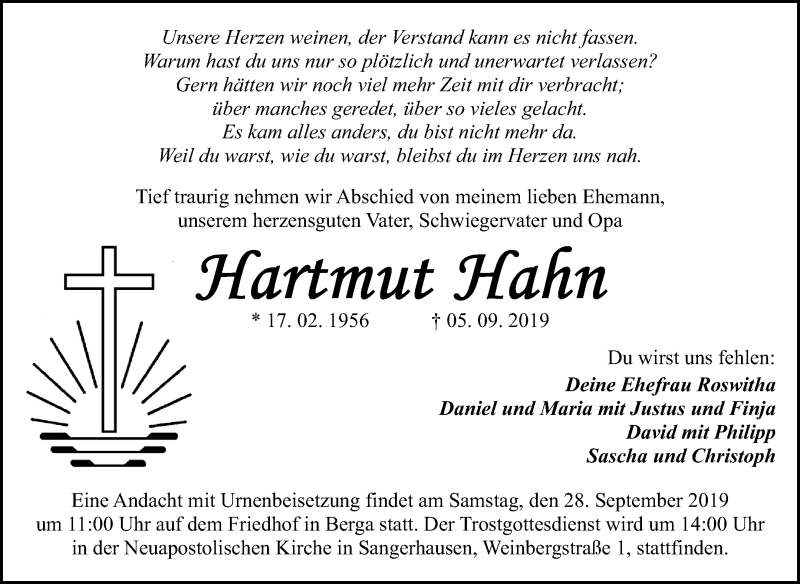 Unsere Herzen weinen, der Verstand kann es nicht fassen.
Warum hast du uns nur so plötzlich und unerwartet verlassen?
Gern hätten wir noch viel mehr Zeit mit dir verbracht;
über manches geredet, über so vieles gelacht.
Es kam alles anders, du bist nicht mehr da.
Weil du warst, wie du warst, bleibst du im Herzen uns nah.

Tief traurig nehmen wir Abschied von meinem lieben Ehemann, unserem herzensguten Vater, Schwiegervater und Opa

Hartmut Hahn

* 17. 02. 1956 † 05. 09. 2019

Du wirst uns fehlen:
Deine Ehefrau Roswitha
Daniel und Maria mit Justus und Finja
David mit Philipp
Sascha und Christoph

Eine Andacht mit Urnenbeisetzung findet am Samstag, den 28. September 2019 um 11:00 Uhr auf dem Friedhof in Berga statt. Der Trostgottesdienst wird um 14:00 Uhr in der Neuapostolischen Kirche in Sangerhausen, Weinbergstraße 1, stattfinden.